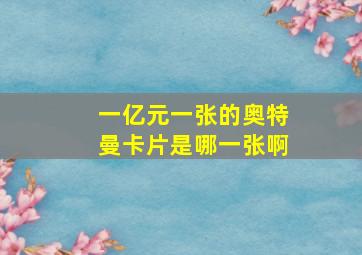 一亿元一张的奥特曼卡片是哪一张啊